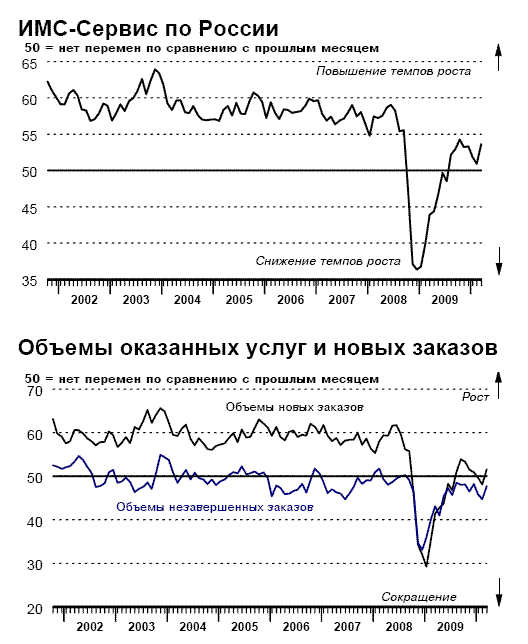 ИМС-Сервис по России

50 = нет перемен по сравнению с прошлым месяцем

65
60
55
50
45
40
35

Повышение темпов роста

Снижение темпов роста

2002 2003 2004 2005 2006 2007 2008 2009

Объемы оказанных услуг и новых заказов

50 = нет перемен по сравнению с прошлым месяцем

70
60
50
40
30
20

Рост

Объемы новых заказов

Объемы незавершенных заказов

Сокращение

2002 2003 2004 2005 2006 2007 2008 2009